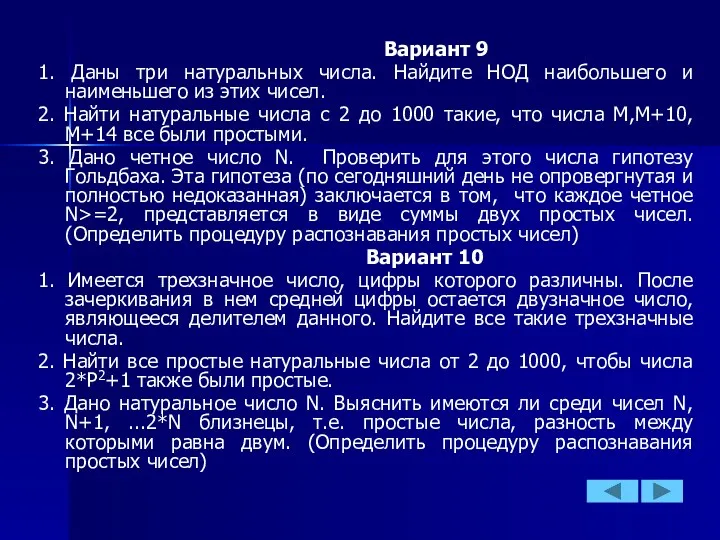 Вариант 9

1. Даны три натуральных числа. Найдите НОД наибольшего и наименьшего из этих чисел.

2. Найти натуральные числа с 2 до 1000 такие, что числа M,M+10, M+14 все были простыми.

3. Дано четное число N. Проверить для этого числа гипотезу Гольдбаха. Эта гипотеза (по сегодняшний день не опровергнутая и полностью недоказанная) заключается в том, что каждое четное N>=2, представляется в виде суммы двух простых чисел. (Определить процедуру распознавания простых чисел)

Вариант 10

1. Имеется трехзначное число, цифры которого различны. После зачеркивания в нем средней цифры остается двузначное число, являющееся делителем данного. Найдите все такие трехзначные числа.

2. Найти все простые натуральные числа от 2 до 1000, чтобы числа $2*P^2+1$ также были простые.

3. Дано натуральное число N. Выяснить имеются ли среди чисел N, N+1, ...2*N близнецы, т.е. простые числа, разность между которыми равна двум. (Определить процедуру распознавания простых чисел)